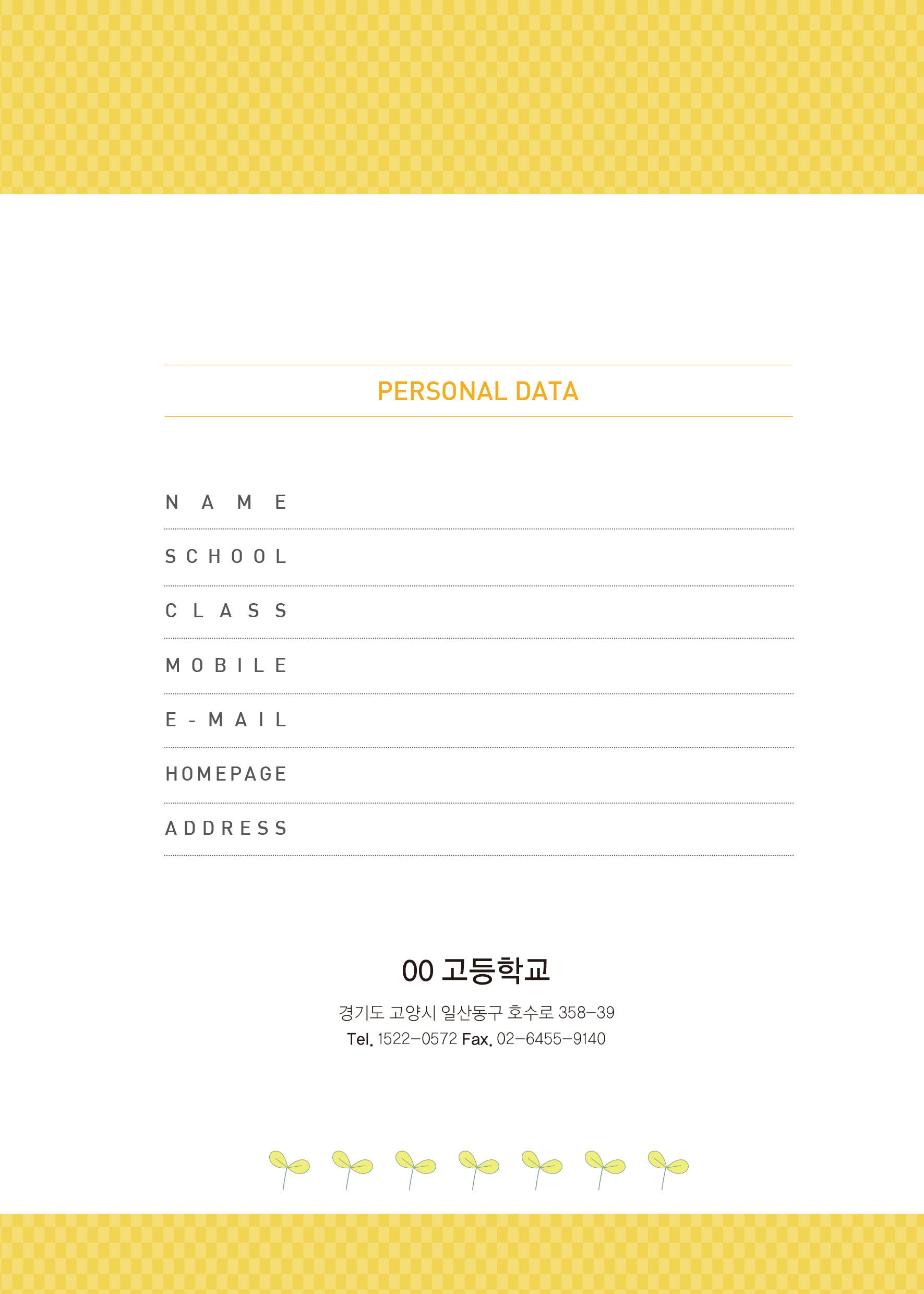 PERSONAL DATA

NAME

SCHOOL

CLASS

MOBILE

E-MAIL

HOMEPAGE

ADDRESS

00 고등학교

경기도 고양시 일산동구 호수로 358-39
Tel. 1522-0572 Fax. 02-6455-9140